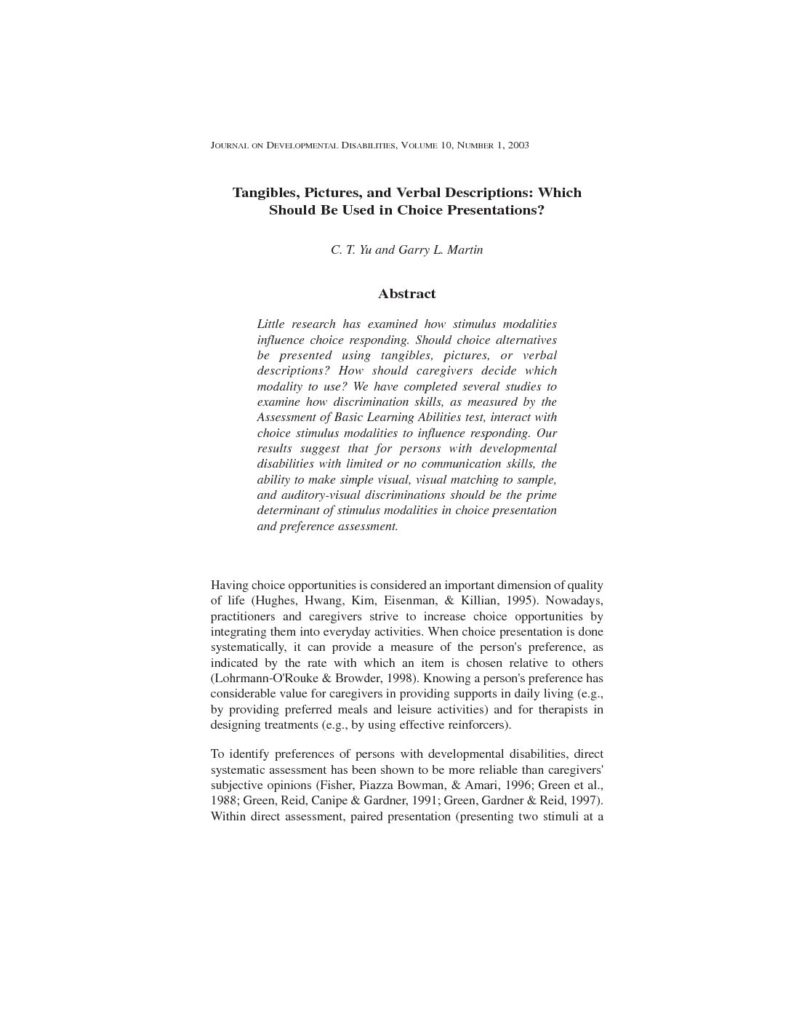 JOURNAL ON DEVELOPMENTAL DISABILITIES, VOLUME 10, NUMBER 1, 2003

Tangibles, Pictures, and Verbal Descriptions: Which Should Be Used in Choice Presentations?

C. T. Yu and Garry L. Martin

Abstract

Little research has examined how stimulus modalities influence choice responding. Should choice alternatives be presented using tangibles, pictures, or verbal descriptions? How should caregivers decide which modality to use? We have completed several studies to examine how discrimination skills, as measured by the Assessment of Basic Learning Abilities test, interact with choice stimulus modalities to influence responding. Our results suggest that for persons with developmental disabilities with limited or no communication skills, the ability to make simple visual, visual matching to sample, and auditory-visual discriminations should be the prime determinant of stimulus modalities in choice presentation and preference assessment.

Having choice opportunities is considered an important dimension of quality of life (Hughes, Hwang, Kim, Eisenman, & Killian, 1995). Nowadays, practitioners and caregivers strive to increase choice opportunities by integrating them into everyday activities. When choice presentation is done systematically, it can provide a measure of the person's preference, as indicated by the rate with which an item is chosen relative to others (Lohrmann-O'Rouke & Browder, 1998). Knowing a person's preference has considerable value for caregivers in providing supports in daily living (e.g., by providing preferred meals and leisure activities) and for therapists in designing treatments (e.g., by using effective reinforcers).

To identify preferences of persons with developmental disabilities, direct systematic assessment has been shown to be more reliable than caregivers' subjective opinions (Fisher, Piazza Bowman, & Amari, 1996; Green et al., 1988; Green, Reid, Canipe & Gardner, 1991; Green, Gardner & Reid, 1997). Within direct assessment, paired presentation (presenting two stimuli at a